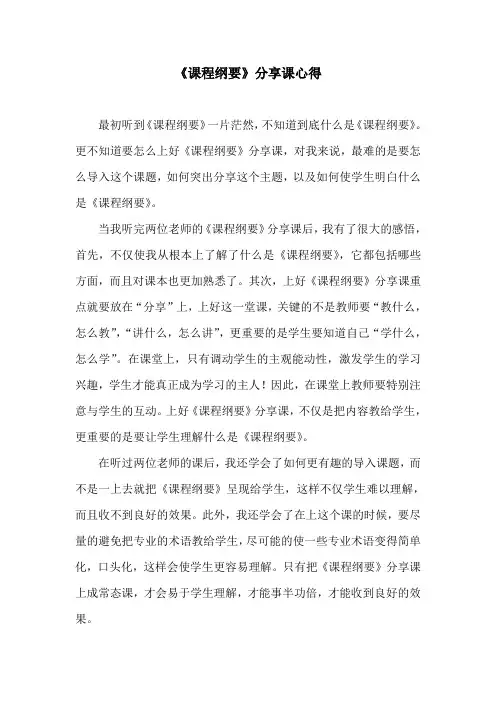 《课程纲要》分享课心得

最初听到《课程纲要》一片茫然，不知道到底什么是《课程纲要》。更不知道要怎么上好《课程纲要》分享课，对我来说，最难的是要怎么导入这个课题，如何突出分享这个主题，以及如何使学生明白什么是《课程纲要》。

当我听完两位老师的《课程纲要》分享课后，我有了很大的感悟，首先，不仅使我从根本上了解了什么是《课程纲要》，它都包括哪些方面，而且对课本也更加熟悉了。其次，上好《课程纲要》分享课重点就要放在“分享”上，上好这一堂课，关键的不是教师要“教什么，怎么教”，“讲什么，怎么讲”，更重要的是学生要知道自己“学什么，怎么学”。在课堂上，只有调动学生的主观能动性，激发学生的学习兴趣，学生才能真正成为学习的主人！因此，在课堂上教师要特别注意与学生的互动。上好《课程纲要》分享课，不仅是把内容教给学生，更重要的是要让学生理解什么是《课程纲要》。

在听过两位老师的课后，我还学会了如何更有趣的导入课题，而不是一上去就把《课程纲要》呈现给学生，这样不仅学生难以理解，而且收不到良好的效果。此外，我还学会了在上这个课的时候，要尽量的避免把专业的术语教给学生，尽可能的使一些专业术语变得简单化，口头化，这样会使学生更容易理解。只有把《课程纲要》分享课上成常态课，才会易于学生理解，才能事半功倍，才能收到良好的效果。